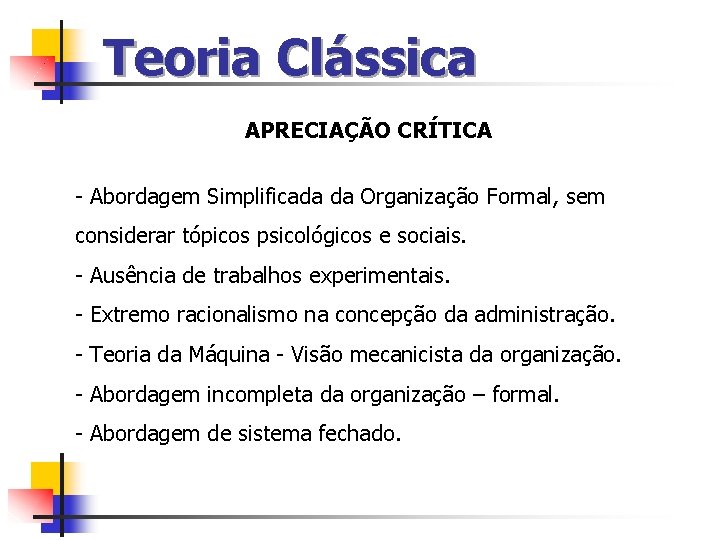 Teoria Clássica

APRECIAÇÃO CRÍTICA

- Abordagem Simplificada da Organização Formal, sem considerar tópicos psicológicos e sociais.

- Ausência de trabalhos experimentais.

- Extremo racionalismo na concepção da administração.

- Teoria da Máquina - Visão mecanicista da organização.

- Abordagem incompleta da organização – formal.

- Abordagem de sistema fechado.